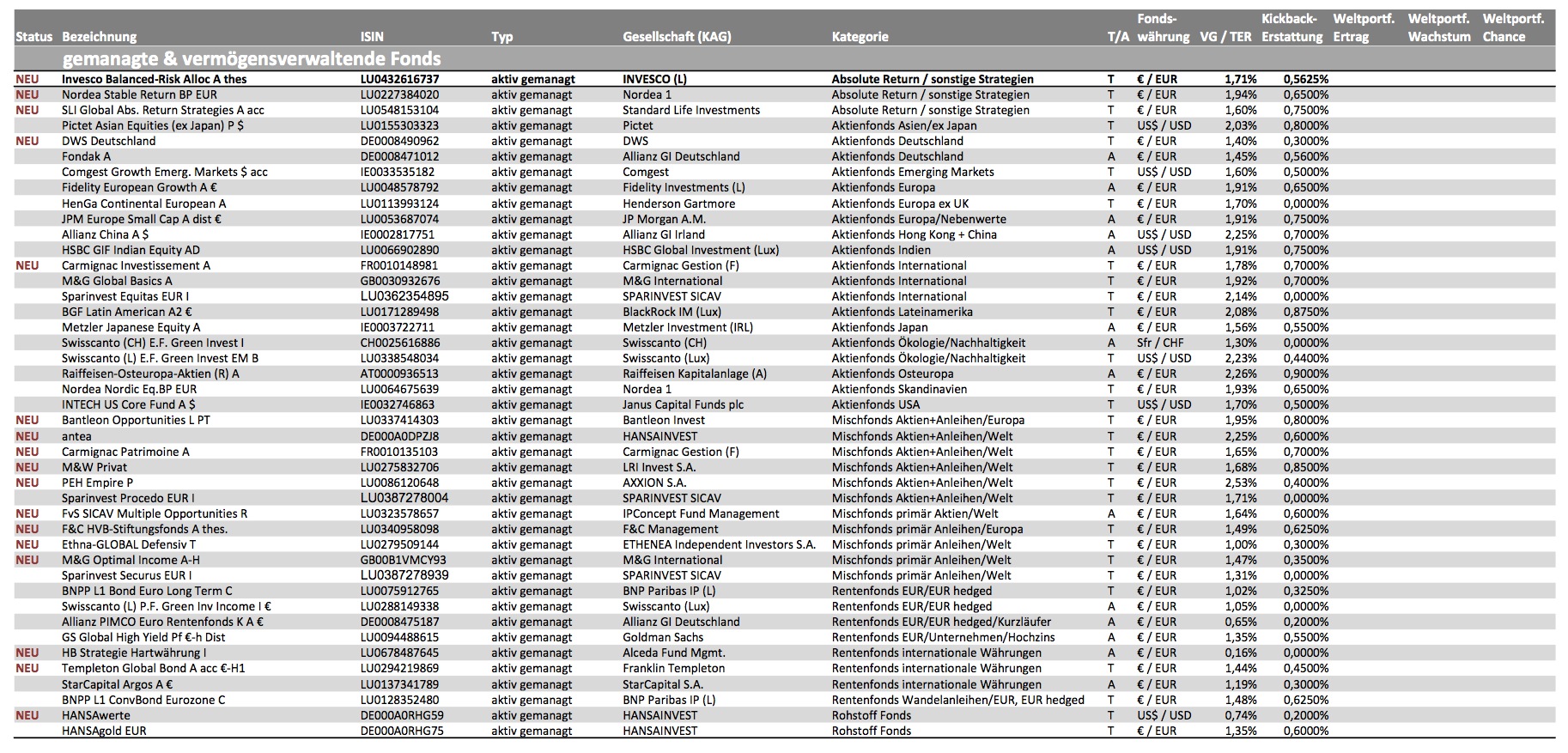 | Status | Bezeichnung | ISIN | Typ | Gesellschaft (KAG) | Kategorie | T/A | Fonds-währung | VG / TER | Kickback-Erstattung | Weltportf. Ertrag | Weltportf. Wachstum | Weltportf. Chance |
|---|---|---|---|---|---|---|---|---|---|---|---|---|
| | gemanagte & vermögensverwaltende Fonds | | | | | | | | | | | |
| NEU | Invesco Balanced-Risk Alloc A thes | LU0432616737 | aktiv gemanagt | INVESCO (L) | Absolute Return / sonstige Strategien | T | € / EUR | 1,71% | 0,5625% | | | |
| NEU | Nordea Stable Return BP EUR | LU0227384020 | aktiv gemanagt | Nordea 1 | Absolute Return / sonstige Strategien | T | € / EUR | 1,94% | 0,6500% | | | |
| NEU | SLI Global Abs. Return Strategies A acc | LU0548153104 | aktiv gemanagt | Standard Life Investments | Absolute Return / sonstige Strategien | T | € / EUR | 1,60% | 0,7500% | | | |
| | Pictet Asian Equities (ex Japan) P $ | LU0155303323 | aktiv gemanagt | Pictet | Aktienfonds Asien/ex Japan | T | US$ / USD | 2,03% | 0,8000% | | | |
| NEU | DWS Deutschland | DE0008490962 | aktiv gemanagt | DWS | Aktienfonds Deutschland | T | € / EUR | 1,40% | 0,3000% | | | |
| | Fondak A | DE0008471012 | aktiv gemanagt | Allianz GI Deutschland | Aktienfonds Deutschland | A | € / EUR | 1,45% | 0,5600% | | | |
| | Comgest Growth Emerg. Markets $ acc | IE0033535182 | aktiv gemanagt | Comgest | Aktienfonds Emerging Markets | T | US$ / USD | 1,60% | 0,5000% | | | |
| | Fidelity European Growth A € | LU0048578792 | aktiv gemanagt | Fidelity Investments (L) | Aktienfonds Europa | A | € / EUR | 1,91% | 0,6500% | | | |
| | HenGa Continental European A | LU0113993124 | aktiv gemanagt | Henderson Gartmore | Aktienfonds Europa ex UK | T | € / EUR | 1,70% | 0,0000% | | | |
| | JPM Europe Small Cap A dist € | LU0053687074 | aktiv gemanagt | JP Morgan A.M. | Aktienfonds Europa/Nebenwerte | A | € / EUR | 1,91% | 0,7500% | | | |
| | Allianz China A $ | IE0002817751 | aktiv gemanagt | Allianz GI Irland | Aktienfonds Hong Kong + China | A | US$ / USD | 2,25% | 0,7000% | | | |
| | HSBC GIF Indian Equity AD | LU0066902890 | aktiv gemanagt | HSBC Global Investment (Lux) | Aktienfonds Indien | A | US$ / USD | 1,91% | 0,7500% | | | |
| NEU | Carmignac Investissement A | FR0010148981 | aktiv gemanagt | Carmignac Gestion (F) | Aktienfonds International | T | € / EUR | 1,78% | 0,7000% | | | |
| | M&G Global Basics A | GB0030932676 | aktiv gemanagt | M&G International | Aktienfonds International | T | € / EUR | 1,92% | 0,7000% | | | |
| | Sparinvest Equitas EUR I | LU0362354895 | aktiv gemanagt | SPARINVEST SICAV | Aktienfonds International | T | € / EUR | 2,14% | 0,0000% | | | |
| | BGF Latin American A2 € | LU0171289498 | aktiv gemanagt | BlackRock IM (Lux) | Aktienfonds Lateinamerika | T | € / EUR | 2,08% | 0,8750% | | | |
| | Metzler Japanese Equity A | IE0003722711 | aktiv gemanagt | Metzler Investment (IRL) | Aktienfonds Japan | A | € / EUR | 1,56% | 0,5500% | | | |
| | Swisscanto (CH) E.F. Green Invest I | CH0025616886 | aktiv gemanagt | Swisscanto (CH) | Aktienfonds Ökologie/Nachhaltigkeit | A | Sfr / CHF | 1,30% | 0,0000% | | | |
| | Swisscanto (L) E.F. Green Invest EM B | LU0338548034 | aktiv gemanagt | Swisscanto (Lux) | Aktienfonds Ökologie/Nachhaltigkeit | T | US$ / USD | 2,23% | 0,4400% | | | |
| | Raiffeisen-Osteuropa-Aktien (R) A | AT0000936513 | aktiv gemanagt | Raiffeisen Kapitalanlage (A) | Aktienfonds Osteuropa | A | € / EUR | 2,26% | 0,9000% | | | |
| | Nordea Nordic Eq.BP EUR | LU0064675639 | aktiv gemanagt | Nordea 1 | Aktienfonds Skandinavien | T | € / EUR | 1,93% | 0,6500% | | | |
| | INTECH US Core Fund A $ | IE0032746863 | aktiv gemanagt | Janus Capital Funds plc | Aktienfonds USA | T | US$ / USD | 1,70% | 0,5000% | | | |
| NEU | Bantleon Opportunities L PT | LU0337414303 | aktiv gemanagt | Bantleon Invest | Mischfonds Aktien+Anleihen/Europa | T | € / EUR | 1,95% | 0,8000% | | | |
| NEU | antea | DE000A0DPZJ8 | aktiv gemanagt | HANSAINVEST | Mischfonds Aktien+Anleihen/Welt | T | € / EUR | 2,25% | 0,6000% | | | |
| NEU | Carmignac Patrimoine A | FR0010135103 | aktiv gemanagt | Carmignac Gestion (F) | Mischfonds Aktien+Anleihen/Welt | T | € / EUR | 1,65% | 0,7000% | | | |
| NEU | M&W Privat | LU0275832706 | aktiv gemanagt | LRI Invest S.A. | Mischfonds Aktien+Anleihen/Welt | T | € / EUR | 1,68% | 0,8500% | | | |
| NEU | PEH Empire P | LU0086120648 | aktiv gemanagt | AXXION S.A. | Mischfonds Aktien+Anleihen/Welt | T | € / EUR | 2,53% | 0,4000% | | | |
| | Sparinvest Procedo EUR I | LU0387278004 | aktiv gemanagt | SPARINVEST SICAV | Mischfonds Aktien+Anleihen/Welt | T | € / EUR | 1,71% | 0,0000% | | | |
| NEU | FvS SICAV Multiple Opportunities R | LU0323578657 | aktiv gemanagt | IPConcept Fund Management | Mischfonds primär Aktien/Welt | A | € / EUR | 1,64% | 0,6000% | | | |
| NEU | F&C HVB-Stiftungsfonds A thes. | LU0340958098 | aktiv gemanagt | F&C Management | Mischfonds primär Anleihen/Europa | T | € / EUR | 1,49% | 0,6250% | | | |
| NEU | Ethna-GLOBAL Defensiv T | LU0279509144 | aktiv gemanagt | ETHENEA Independent Investors S.A. | Mischfonds primär Anleihen/Welt | T | € / EUR | 1,00% | 0,3000% | | | |
| NEU | M&G Optimal Income A-H | GB00B1VMCY93 | aktiv gemanagt | M&G International | Mischfonds primär Anleihen/Welt | T | € / EUR | 1,47% | 0,3500% | | | |
| | Sparinvest Securus EUR I | LU0387278939 | aktiv gemanagt | SPARINVEST SICAV | Mischfonds primär Anleihen/Welt | T | € / EUR | 1,31% | 0,0000% | | | |
| | BNPP L1 Bond Euro Long Term C | LU0075912765 | aktiv gemanagt | BNP Paribas IP (L) | Rentenfonds EUR/EUR hedged | T | € / EUR | 1,02% | 0,3250% | | | |
| | Swisscanto (L) P.F. Green Inv Income I € | LU0288149338 | aktiv gemanagt | Swisscanto (Lux) | Rentenfonds EUR/EUR hedged | A | € / EUR | 1,05% | 0,0000% | | | |
| | Allianz PIMCO Euro Rentenfonds K A € | DE0008475187 | aktiv gemanagt | Allianz GI Deutschland | Rentenfonds EUR/EUR hedged/Kurzläufer | A | € / EUR | 0,65% | 0,2000% | | | |
| | GS Global High Yield Pf €-h Dist | LU0094488615 | aktiv gemanagt | Goldman Sachs | Rentenfonds EUR/Unternehmen/Hochzins | A | € / EUR | 1,35% | 0,5500% | | | |
| NEU | HB Strategie Hartwährung I | LU0678487645 | aktiv gemanagt | Alceda Fund Mgmt. | Rentenfonds internationale Währungen | A | € / EUR | 0,16% | 0,0000% | | | |
| NEU | Templeton Global Bond A acc €-H1 | LU0294219869 | aktiv gemanagt | Franklin Templeton | Rentenfonds internationale Währungen | T | € / EUR | 1,44% | 0,4500% | | | |
| | StarCapital Argos A € | LU0137341789 | aktiv gemanagt | StarCapital S.A. | Rentenfonds internationale Währungen | A | € / EUR | 1,19% | 0,3000% | | | |
| | BNPP L1 ConvBond Eurozone C | LU0128352480 | aktiv gemanagt | BNP Paribas IP (L) | Rentenfonds Wandelanleihen/EUR, EUR hedged | T | € / EUR | 1,48% | 0,6250% | | | |
| NEU | HANSAwerte | DE000A0RHG59 | aktiv gemanagt | HANSAINVEST | Rohstoff Fonds | T | US$ / USD | 0,74% | 0,2000% | | | |
| | HANSAgold EUR | DE000A0RHG75 | aktiv gemanagt | HANSAINVEST | Rohstoff Fonds | T | € / EUR | 1,35% | 0,6000% | | | |